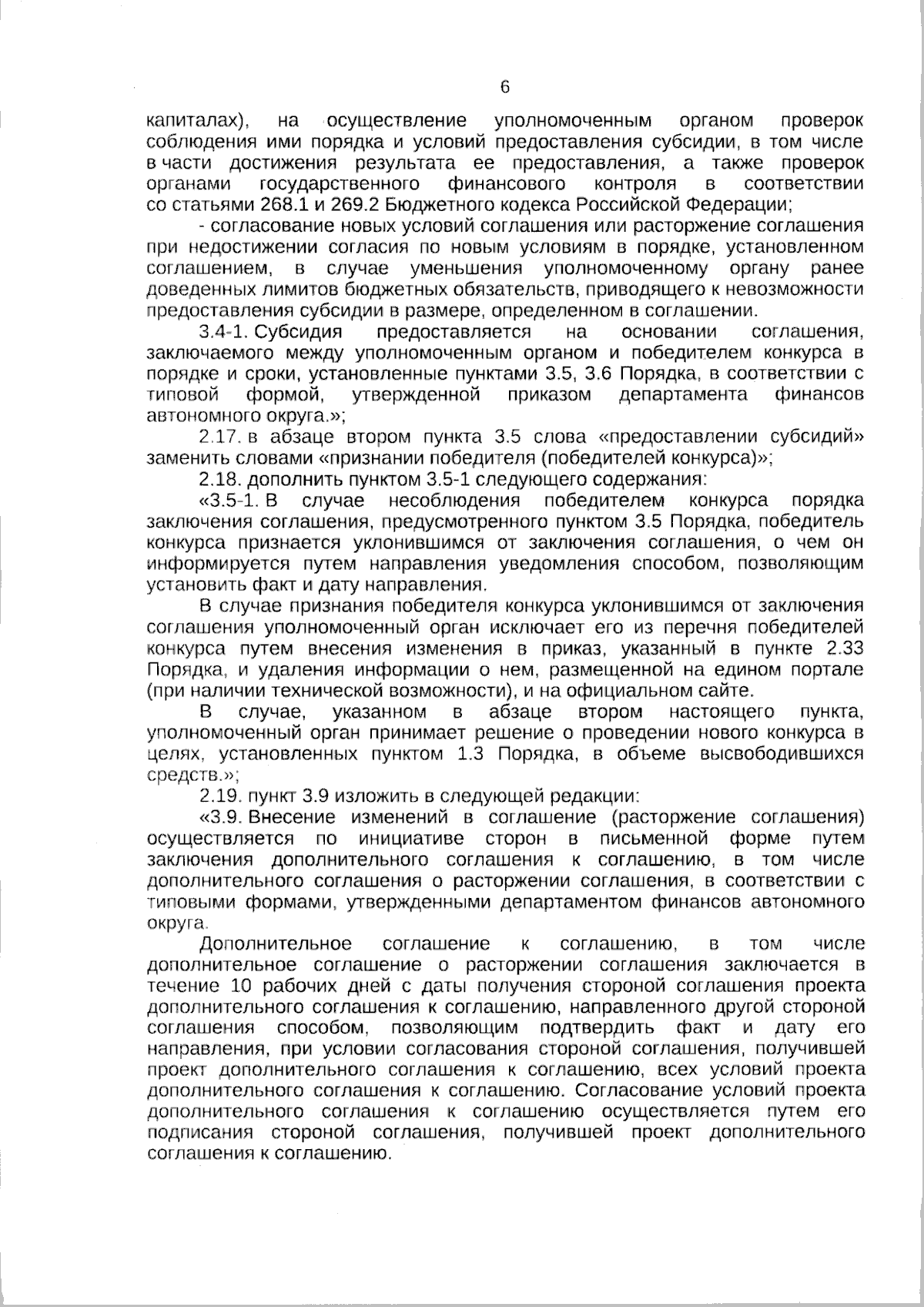 6

капиталах), на осуществление уполномоченным органом проверок соблюдения ими порядка и условий предоставления субсидии, в том числе в части достижения результата ее предоставления, а также проверок органами государственного финансового контроля в соответствии со статьями 268.1 и 269.2 Бюджетного кодекса Российской Федерации;

- согласование новых условий соглашения или расторжение соглашения при недостижении согласия по новым условиям в порядке, установленном соглашением, в случае уменьшения уполномоченному органу ранее доведенных лимитов бюджетных обязательств, приводящего к невозможности предоставления субсидии в размере, определенном в соглашении.

3.4-1. Субсидия предоставляется на основании соглашения, заключаемого между уполномоченным органом и победителем конкурса в порядке и сроки, установленные пунктами 3.5, 3.6 Порядка, в соответствии с типовой формой, утвержденной приказом департамента финансов автономного округа.»;

2.17. в абзаце втором пункта 3.5 слова «предоставлении субсидий» заменить словами «признании победителя (победителей конкурса)»;

2.18. дополнить пунктом 3.5-1 следующего содержания:

«3.5-1. В случае несоблюдения победителем конкурса порядка заключения соглашения, предусмотренного пунктом 3.5 Порядка, победитель конкурса признается уклонившимся от заключения соглашения, о чем он информируется путем направления уведомления способом, позволяющим установить факт и дату направления.

В случае признания победителя конкурса уклонившимся от заключения соглашения уполномоченный орган исключает его из перечня победителей конкурса путем внесения изменения в приказ, указанный в пункте 2.33 Порядка, и удаления информации о нем, размещенной на едином портале (при наличии технической возможности), и на официальном сайте.

В случае, указанном в абзаце втором настоящего пункта, уполномоченный орган принимает решение о проведении нового конкурса в целях, установленных пунктом 1.3 Порядка, в объеме высвободившихся средств.»;

2.19. пункт 3.9 изложить в следующей редакции:

«3.9. Внесение изменений в соглашение (расторжение соглашения) осуществляется по инициативе сторон в письменной форме путем заключения дополнительного соглашения к соглашению, в том числе дополнительного соглашения о расторжении соглашения, в соответствии с типовыми формами, утвержденными департаментом финансов автономного округа.

Дополнительное соглашение к соглашению, в том числе дополнительное соглашение о расторжении соглашения заключается в течение 10 рабочих дней с даты получения стороной соглашения проекта дополнительного соглашения к соглашению, направленного другой стороной соглашения способом, позволяющим подтвердить факт и дату его направления, при условии согласования стороной соглашения, получившей проект дополнительного соглашения к соглашению, всех условий проекта дополнительного соглашения к соглашению. Согласование условий проекта дополнительного соглашения к соглашению осуществляется путем его подписания стороной соглашения, получившей проект дополнительного соглашения к соглашению.